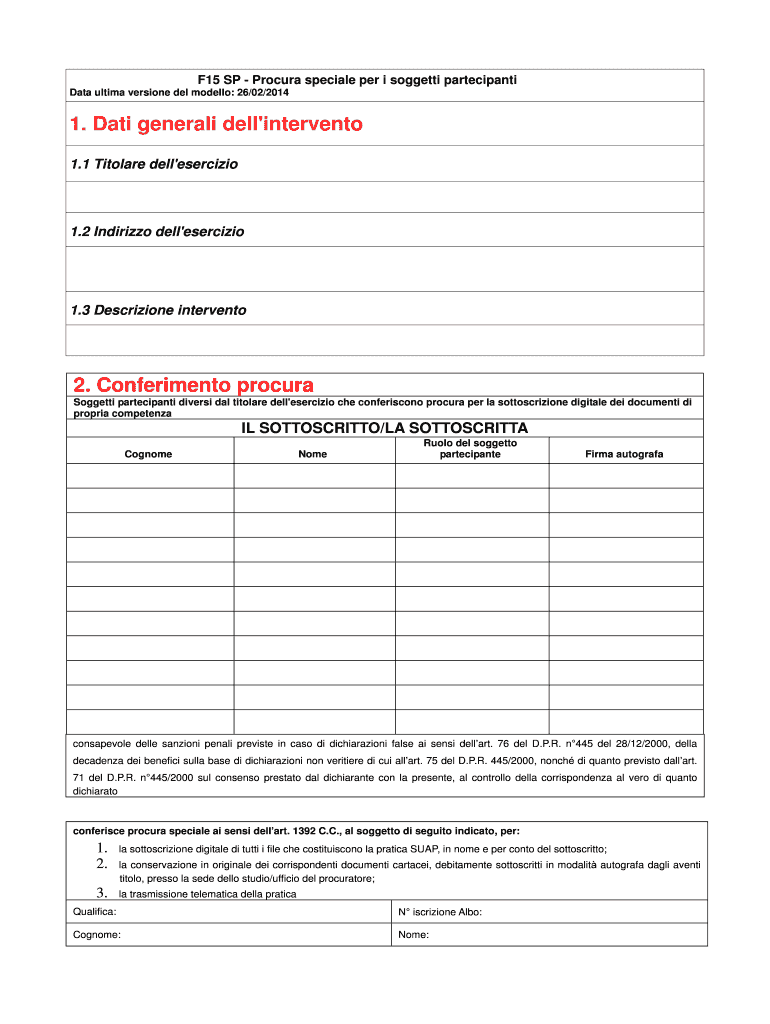 F15 SP - Procura speciale per i soggetti partecipanti
Data ultima versione del modello: 26/02/2014

1. Dati generali dell'intervento

1.1 Titolare dell'esercizio

1.2 Indirizzo dell'esercizio

1.3 Descrizione intervento

2. Conferimento procura

Soggetti partecipanti diversi dal titolare dell'esercizio che conferiscono procura per la sottoscrizione digitale dei documenti di propria competenza

IL SOTTOSCRITTO/LA SOTTOSCRITTA

| Cognome | Nome | Ruolo del soggetto partecipante | Firma autografa |
|---|---|---|---|
| | | | |
| | | | |
| | | | |
| | | | |
| | | | |
| | | | |
| | | | |
| | | | |
| | | | |
| | | | |
| | | | |

consapevole delle sanzioni penali previste in caso di dichiarazioni false ai sensi dell'art. 76 del D.P.R. n°445 del 28/12/2000, della decadenza dei benefici sulla base di dichiarazioni non veritiere di cui all'art. 75 del D.P.R. 445/2000, nonché di quanto previsto dall'art. 71 del D.P.R. n°445/2000 sul consenso prestato dal dichiarante con la presente, al controllo della corrispondenza al vero di quanto dichiarato

conferisce procura speciale ai sensi dell'art. 1392 C.C., al soggetto di seguito indicato, per:
1. la sottoscrizione digitale di tutti i file che costituiscono la pratica SUAP, in nome e per conto del sottoscritto;
2. la conservazione in originale dei corrispondenti documenti cartacei, debitamente sottoscritti in modalità autografa dagli aventi titolo, presso la sede dello studio/ufficio del procuratore;
3. la trasmissione telematica della pratica

| Qualifica: | N° iscrizione Albo: |
|---|---|
| Cognome: | Nome: |